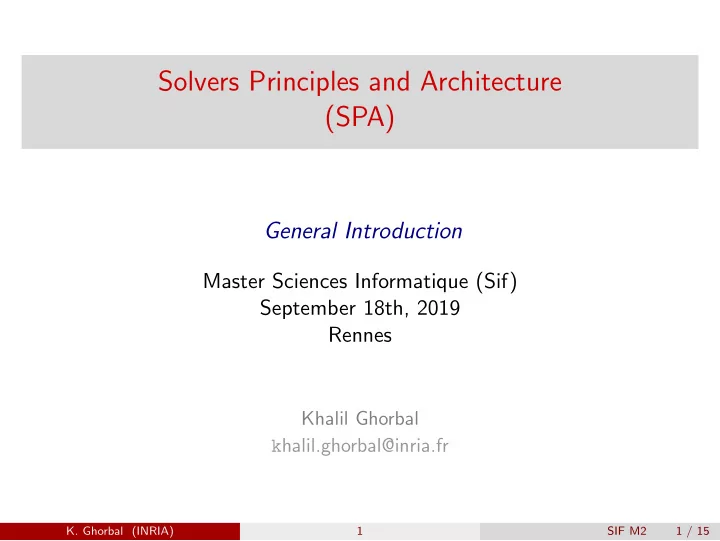 Solvers Principles and Architecture
(SPA)

General Introduction

Master Sciences Informatique (Sif)
September 18th, 2019
Rennes

Khalil Ghorbal
khalil.ghorbal@inria.fr

K. Ghorbal (INRIA) 1 SIF M2 1 / 15